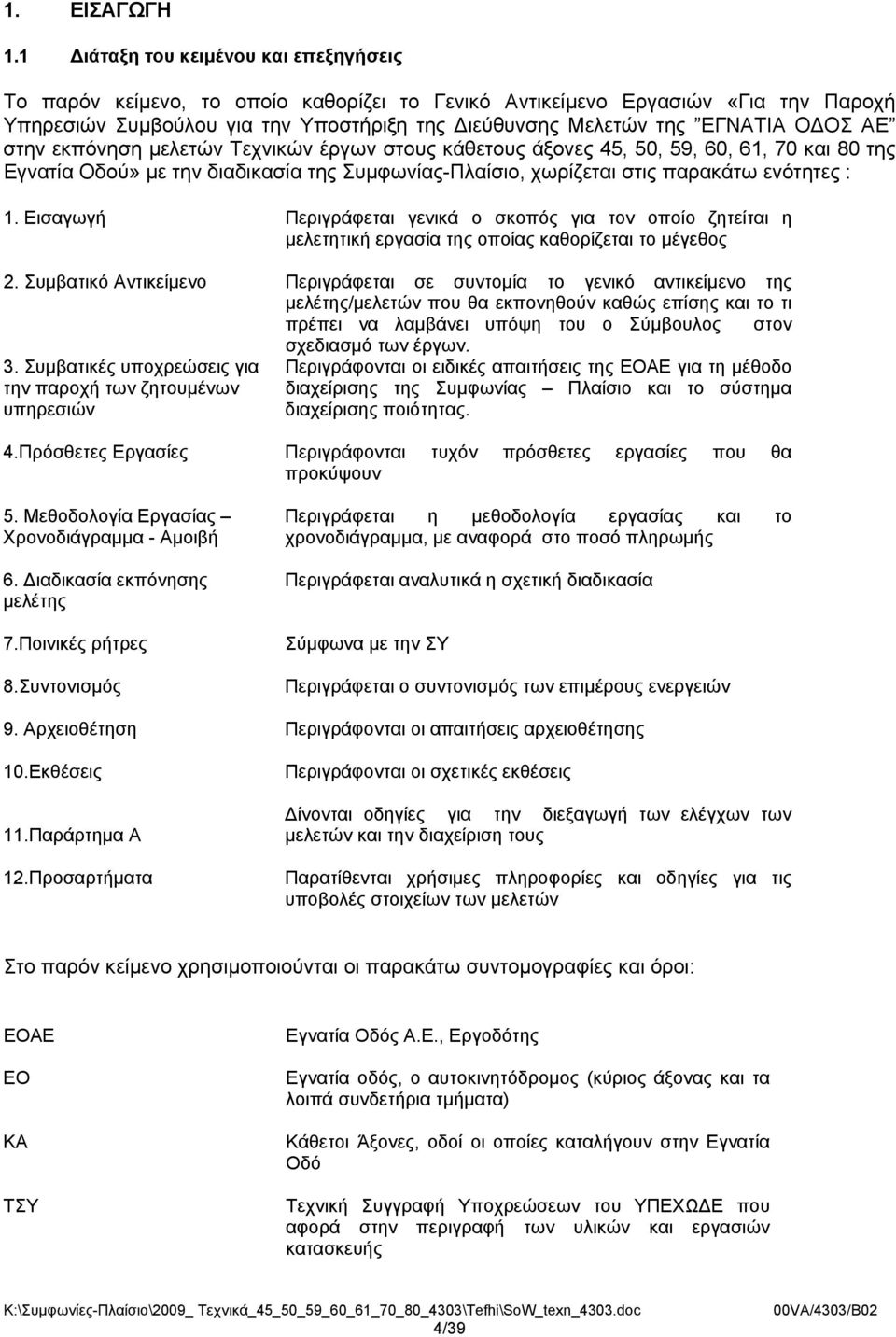 1. ΕΙΣΑΓΩΓΗ

1.1 Διάταξη του κειμένου και επεξηγήσεις

Το παρόν κείμενο, το οποίο καθορίζει το Γενικό Αντικείμενο Εργασιών «Για την Παροχή Υπηρεσιών Συμβούλου για την Υποστήριξη της Διεύθυνσης Μελετών της "ΕΓΝΑΤΙΑ ΟΔΟΣ ΑΕ" στην εκπόνηση μελετών Τεχνικών έργων στους κάθετους άξονες 45, 50, 59, 60, 61, 70 και 80 της Εγνατία Οδού» με την διαδικασία της Συμφωνίας-Πλαίσιο, χωρίζεται στις παρακάτω ενότητες :

| | |
|---|---|
| 1. Εισαγωγή | Περιγράφεται γενικά ο σκοπός για τον οποίο ζητείται η μελετητική εργασία της οποίας καθορίζεται το μέγεθος |
| 2. Συμβατικό Αντικείμενο | Περιγράφεται σε συντομία το γενικό αντικείμενο της μελέτης/μελετών που θα εκπονηθούν καθώς επίσης και το τι πρέπει να λαμβάνει υπόψη του ο Σύμβουλος στον σχεδιασμό των έργων. |
| 3. Συμβατικές υποχρεώσεις για την παροχή των ζητουμένων υπηρεσιών | Περιγράφονται οι ειδικές απαιτήσεις της ΕΟΑΕ για τη μέθοδο διαχείρισης της Συμφωνίας – Πλαίσιο και το σύστημα διαχείρισης ποιότητας. |
| 4.Πρόσθετες Εργασίες | Περιγράφονται τυχόν πρόσθετες εργασίες που θα προκύψουν |
| 5. Μεθοδολογία Εργασίας – Χρονοδιάγραμμα - Αμοιβή | Περιγράφεται η μεθοδολογία εργασίας και το χρονοδιάγραμμα, με αναφορά στο ποσό πληρωμής |
| 6. Διαδικασία εκπόνησης μελέτης | Περιγράφεται αναλυτικά η σχετική διαδικασία |
| 7.Ποινικές ρήτρες | Σύμφωνα με την ΣΥ |
| 8.Συντονισμός | Περιγράφεται ο συντονισμός των επιμέρους ενεργειών |
| 9. Αρχειοθέτηση | Περιγράφονται οι απαιτήσεις αρχειοθέτησης |
| 10.Εκθέσεις | Περιγράφονται οι σχετικές εκθέσεις |
| 11.Παράρτημα Α | Δίνονται οδηγίες για την διεξαγωγή των ελέγχων των μελετών και την διαχείριση τους |
| 12.Προσαρτήματα | Παρατίθενται χρήσιμες πληροφορίες και οδηγίες για τις υποβολές στοιχείων των μελετών |

Στο παρόν κείμενο χρησιμοποιούνται οι παρακάτω συντομογραφίες και όροι:

| | |
|---|---|
| ΕΟΑΕ | Εγνατία Οδός Α.Ε., Εργοδότης |
| ΕΟ | Εγνατία οδός, ο αυτοκινητόδρομος (κύριος άξονας και τα λοιπά συνδετήρια τμήματα) |
| ΚΑ | Κάθετοι Άξονες, οδοί οι οποίες καταλήγουν στην Εγνατία Οδό |
| ΤΣΥ | Τεχνική Συγγραφή Υποχρεώσεων του ΥΠΕΧΩΔΕ που αφορά στην περιγραφή των υλικών και εργασιών κατασκευής |

K:\Συμφωνίες-Πλαίσιο\2009_ Τεχνικά_45_50_59_60_61_70_80_4303\Tefhi\SoW_texn_4303.doc 00VA/4303/B02
4/39